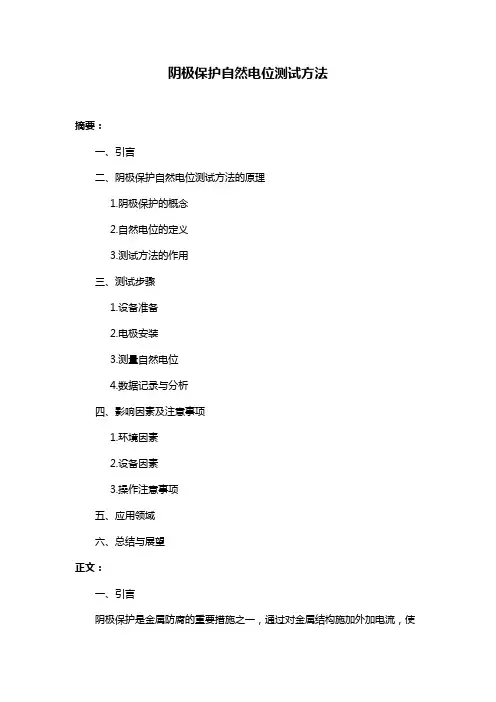 阴极保护自然电位测试方法

摘要：

一、引言

二、阴极保护自然电位测试方法的原理

1.阴极保护的概念

2.自然电位的定义

3.测试方法的作用

三、测试步骤

1.设备准备

2.电极安装

3.测量自然电位

4.数据记录与分析

四、影响因素及注意事项

1.环境因素

2.设备因素

3.操作注意事项

五、应用领域

六、总结与展望

正文：

一、引言

阴极保护是金属防腐的重要措施之一，通过对金属结构施加外加电流，使